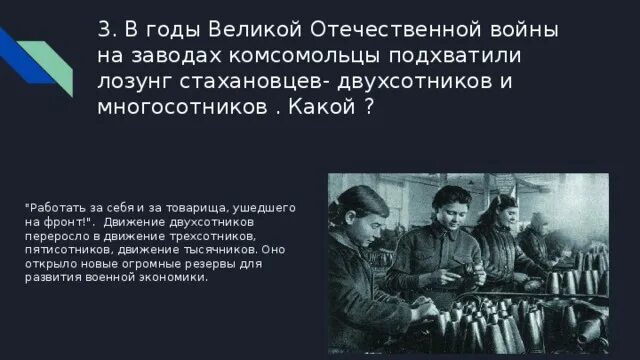 3. В годы Великой Отечественной войны на заводах комсомольцы подхватили лозунг стахановцев- двухсотников и многосотников . Какой ?

"Работать за себя и за товарища, ушедшего на фронт!". Движение двухсотников переросло в движение трехсотников, пятисотников, движение тысячников. Оно открыло новые огромные резервы для развития военной экономики.